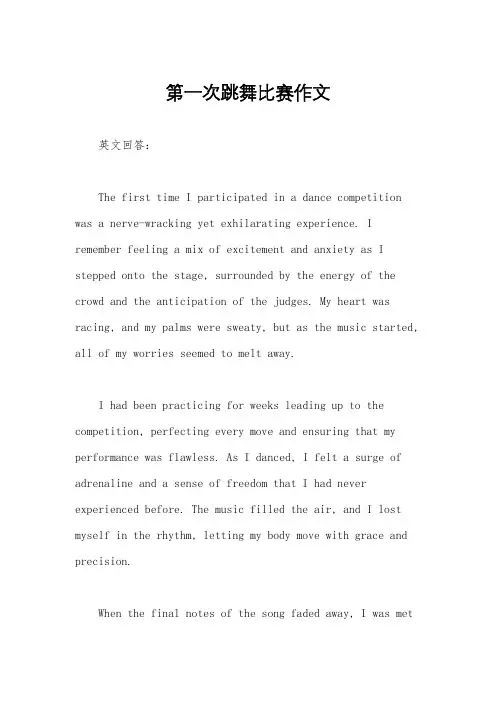 第一次跳舞比赛作文

英文回答：

The first time I participated in a dance competition was a nerve-wracking yet exhilarating experience. I remember feeling a mix of excitement and anxiety as I stepped onto the stage, surrounded by the energy of the crowd and the anticipation of the judges. My heart was racing, and my palms were sweaty, but as the music started, all of my worries seemed to melt away.

I had been practicing for weeks leading up to the competition, perfecting every move and ensuring that my performance was flawless. As I danced, I felt a surge of adrenaline and a sense of freedom that I had never experienced before. The music filled the air, and I lost myself in the rhythm, letting my body move with grace and precision.

When the final notes of the song faded away, I was met